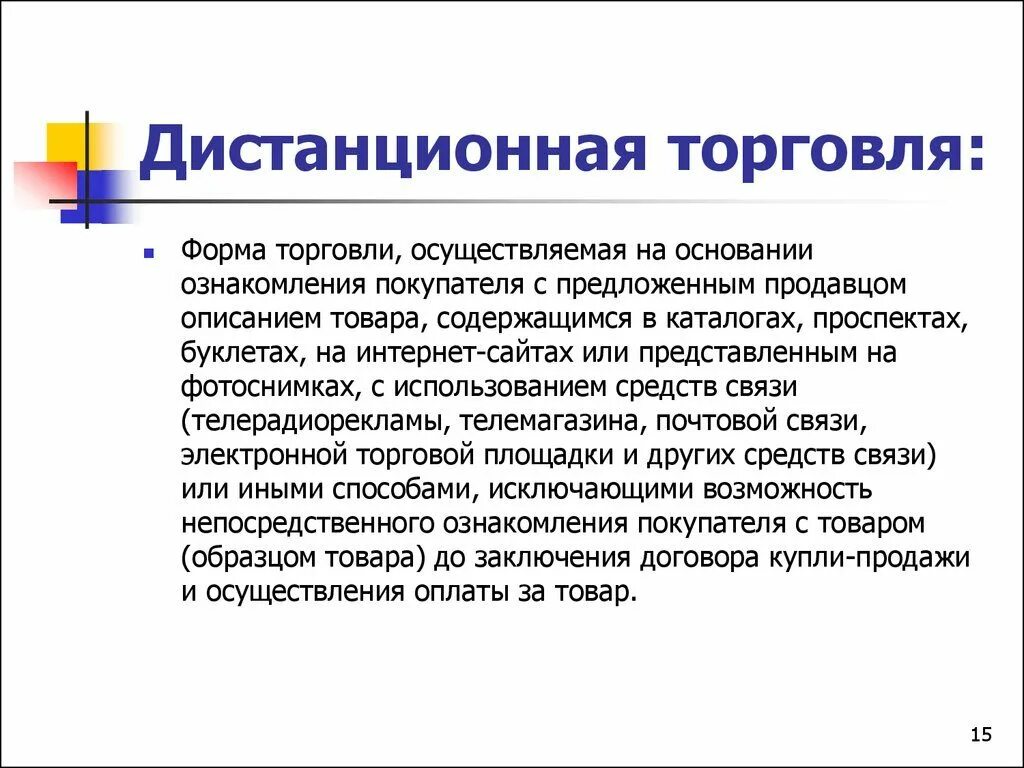 Дистанционная торговля:

Форма торговли, осуществляемая на основании ознакомления покупателя с предложенным продавцом описанием товара, содержащимся в каталогах, проспектах, буклетах, на интернет-сайтах или представленным на фотоснимках, с использованием средств связи (телерадиорекламы, телемагазина, почтовой связи, электронной торговой площадки и других средств связи) или иными способами, исключающими возможность непосредственного ознакомления покупателя с товаром (образцом товара) до заключения договора купли-продажи и осуществления оплаты за товар.

15